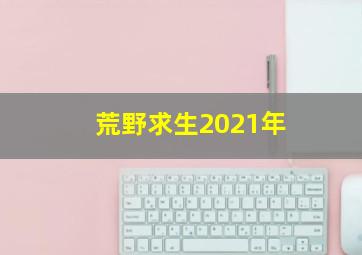 荒野求生2021年